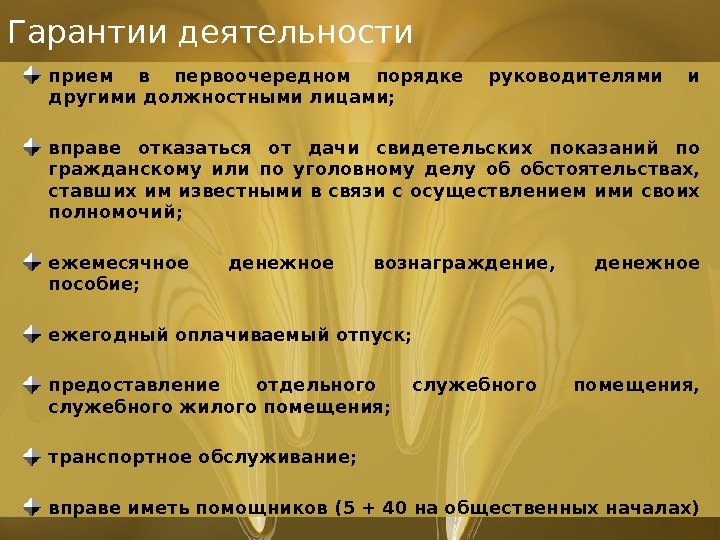 Гарантии деятельности

прием в первоочередном порядке руководителями и другими должностными лицами;

вправе отказаться от дачи свидетельских показаний по гражданскому или по уголовному делу об обстоятельствах, ставших им известными в связи с осуществлением ими своих полномочий;

ежемесячное денежное вознаграждение, денежное пособие;

ежегодный оплачиваемый отпуск;

предоставление отдельного служебного помещения, служебного жилого помещения;

транспортное обслуживание;

вправе иметь помощников (5 + 40 на общественных началах)